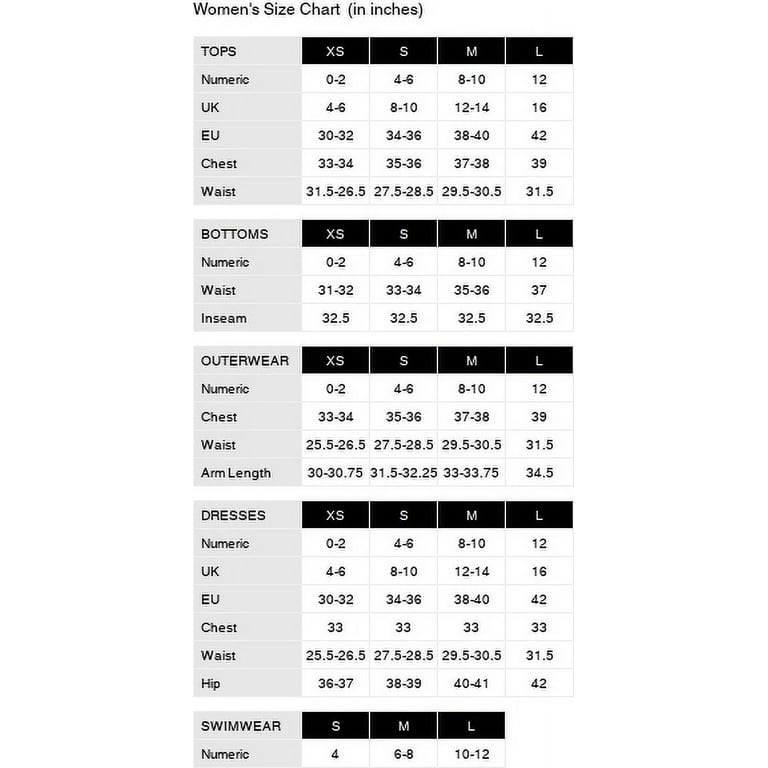 Women's Size Chart (in inches)

| TOPS | XS | S | M | L |
|---|---|---|---|---|
| Numeric | 0-2 | 4-6 | 8-10 | 12 |
| UK | 4-6 | 8-10 | 12-14 | 16 |
| EU | 30-32 | 34-36 | 38-40 | 42 |
| Chest | 33-34 | 35-36 | 37-38 | 39 |
| Waist | 31.5-26.5 | 27.5-28.5 | 29.5-30.5 | 31.5 |

| BOTTOMS | XS | S | M | L |
|---|---|---|---|---|
| Numeric | 0-2 | 4-6 | 8-10 | 12 |
| Waist | 31-32 | 33-34 | 35-36 | 37 |
| Inseam | 32.5 | 32.5 | 32.5 | 32.5 |

| OUTERWEAR | XS | S | M | L |
|---|---|---|---|---|
| Numeric | 0-2 | 4-6 | 8-10 | 12 |
| Chest | 33-34 | 35-36 | 37-38 | 39 |
| Waist | 25.5-26.5 | 27.5-28.5 | 29.5-30.5 | 31.5 |
| Arm Length | 30-30.75 | 31.5-32.25 | 33-33.75 | 34.5 |

| DRESSES | XS | S | M | L |
|---|---|---|---|---|
| Numeric | 0-2 | 4-6 | 8-10 | 12 |
| UK | 4-6 | 8-10 | 12-14 | 16 |
| EU | 30-32 | 34-36 | 38-40 | 42 |
| Chest | 33 | 33 | 33 | 33 |
| Waist | 25.5-26.5 | 27.5-28.5 | 29.5-30.5 | 31.5 |
| Hip | 36-37 | 38-39 | 40-41 | 42 |

| SWIMWEAR | S | M | L |
|---|---|---|---|
| Numeric | 4 | 6-8 | 10-12 |